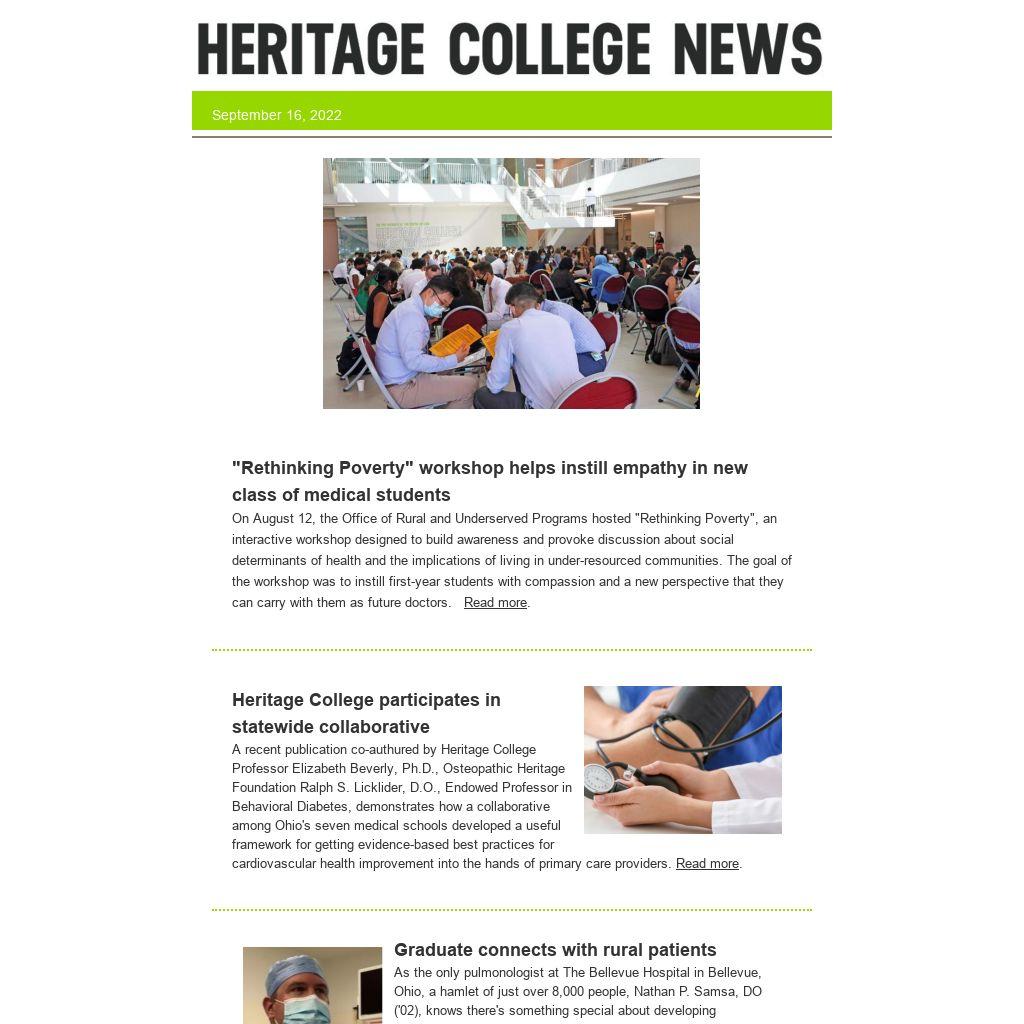 HERITAGE COLLEGE NEWS

September 16, 2022

"Rethinking Poverty" workshop helps instill empathy in new class of medical students

On August 12, the Office of Rural and Underserved Programs hosted "Rethinking Poverty", an interactive workshop designed to build awareness and provoke discussion about social determinants of health and the implications of living in under-resourced communities. The goal of the workshop was to instill first-year students with compassion and a new perspective that they can carry with them as future doctors. Read more.

Heritage College participates in statewide collaborative

A recent publication co-authured by Heritage College Professor Elizabeth Beverly, Ph.D., Osteopathic Heritage Foundation Ralph S. Licklider, D.O., Endowed Professor in Behavioral Diabetes, demonstrates how a collaborative among Ohio's seven medical schools developed a useful framework for getting evidence-based best practices for cardiovascular health improvement into the hands of primary care providers. Read more.

Graduate connects with rural patients

As the only pulmonologist at The Bellevue Hospital in Bellevue, Ohio, a hamlet of just over 8,000 people, Nathan P. Samsa, DO ('02), knows there's something special about developing